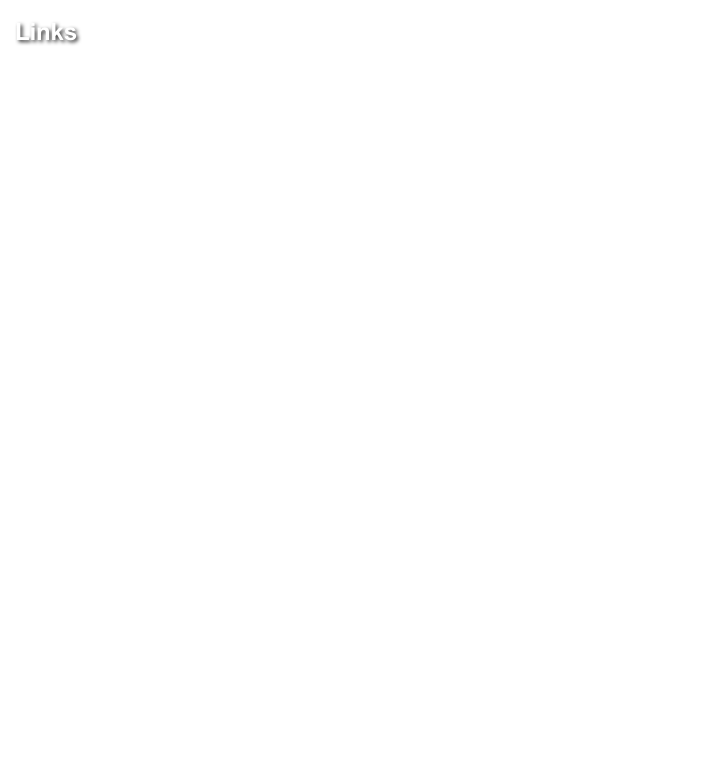 Links